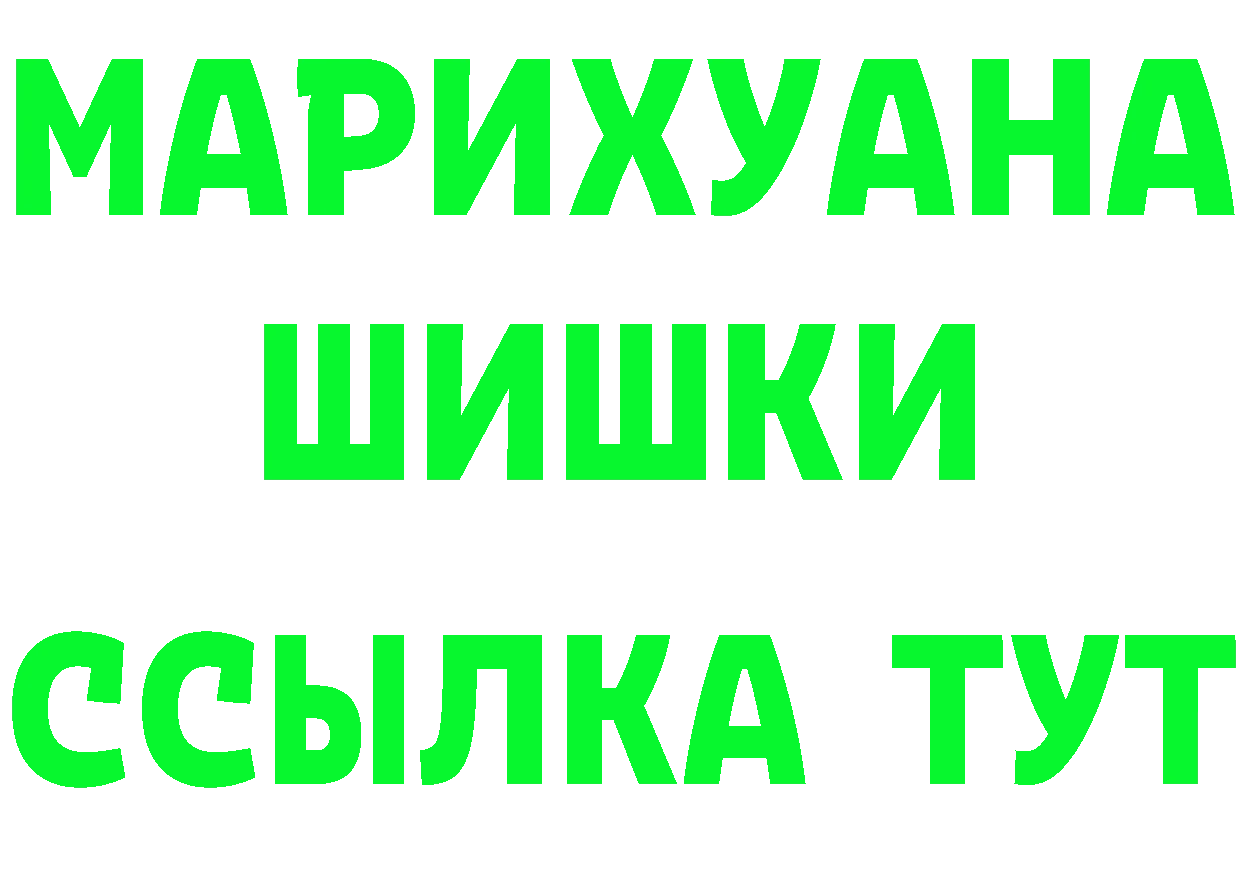 МАРИХУАНА
ШИШКИ
ССЫЛКА ТУТ